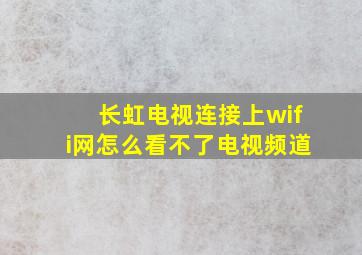 长虹电视连接上wifi网怎么看不了电视频道